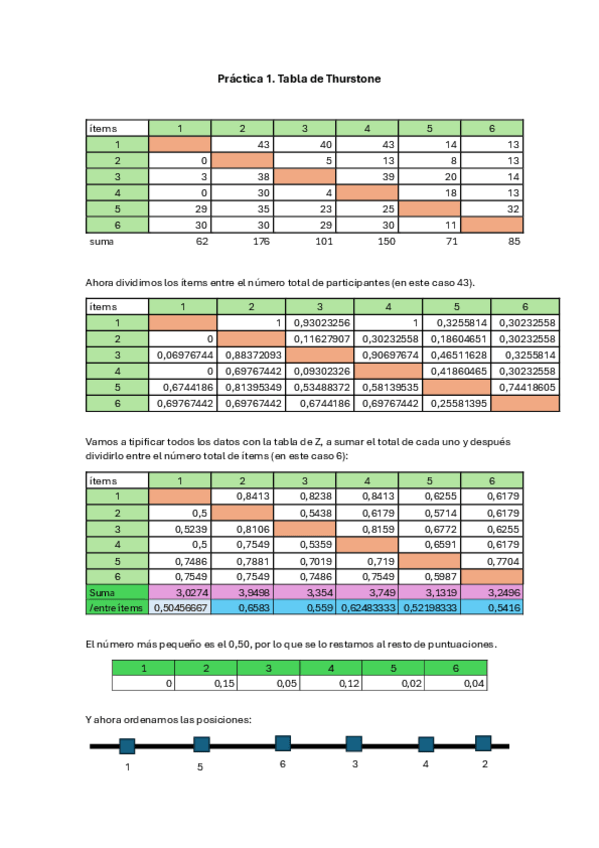 Práctica 1. Tabla de Thurstone

| ítems | 1 | 2 | 3 | 4 | 5 | 6 |
|---|---|---|---|---|---|---|
| 1 | | 43 | 40 | 43 | 14 | 13 |
| 2 | 0 | | 5 | 13 | 8 | 13 |
| 3 | 3 | 38 | | 39 | 20 | 14 |
| 4 | 0 | 30 | 4 | | 18 | 13 |
| 5 | 29 | 35 | 23 | 25 | | 32 |
| 6 | 30 | 30 | 29 | 30 | 11 | |
| suma | 62 | 176 | 101 | 150 | 71 | 85 |

Ahora dividimos los ítems entre el número total de participantes (en este caso 43).

| ítems | 1 | 2 | 3 | 4 | 5 | 6 |
|---|---|---|---|---|---|---|
| 1 | | 1 | 0,93023256 | 1 | 0,3255814 | 0,30232558 |
| 2 | 0 | | 0,11627907 | 0,30232558 | 0,18604651 | 0,30232558 |
| 3 | 0,06976744 | 0,88372093 | | 0,90697674 | 0,46511628 | 0,3255814 |
| 4 | 0 | 0,69767442 | 0,09302326 | | 0,41860465 | 0,30232558 |
| 5 | 0,6744186 | 0,81395349 | 0,53488372 | 0,58139535 | | 0,74418605 |
| 6 | 0,69767442 | 0,69767442 | 0,6744186 | 0,69767442 | 0,25581395 | |

Vamos a tipificar todos los datos con la tabla de Z, a sumar el total de cada uno y después dividirlo entre el número total de ítems (en este caso 6):

| ítems | 1 | 2 | 3 | 4 | 5 | 6 |
|---|---|---|---|---|---|---|
| 1 | | 0,8413 | 0,8238 | 0,8413 | 0,6255 | 0,6179 |
| 2 | 0,5 | | 0,5438 | 0,6179 | 0,5714 | 0,6179 |
| 3 | 0,5239 | 0,8106 | | 0,8159 | 0,6772 | 0,6255 |
| 4 | 0,5 | 0,7549 | 0,5359 | | 0,6591 | 0,6179 |
| 5 | 0,7486 | 0,7881 | 0,7019 | 0,719 | | 0,7704 |
| 6 | 0,7549 | 0,7549 | 0,7486 | 0,7549 | 0,5987 | |
| Suma | 3,0274 | 3,9498 | 3,354 | 3,749 | 3,1319 | 3,2496 |
| /entre ítems | 0,50456667 | 0,6583 | 0,559 | 0,62483333 | 0,52198333 | 0,5416 |

El número más pequeño es el 0,50, por lo que se lo restamos al resto de puntuaciones.

| 1 | 2 | 3 | 4 | 5 | 6 |
|---|---|---|---|---|---|
| 0 | 0,15 | 0,05 | 0,12 | 0,02 | 0,04 |

Y ahora ordenamos las posiciones:

1 5 6 3 4 2